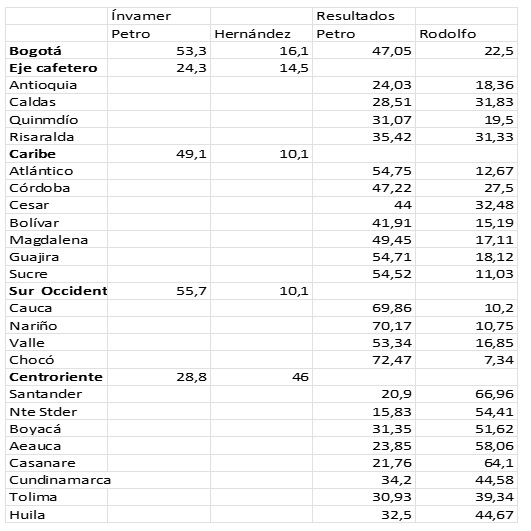 | | Ínvamer | | Resultados | |
|---|---|---|---|---|
| | Petro | Hernández | Petro | Rodolfo |
| **Bogotá** | 53,3 | 16,1 | 47,05 | 22,5 |
| **Eje cafetero** | 24,3 | 14,5 | | |
| Antioquia | | | 24,03 | 18,36 |
| Caldas | | | 28,51 | 31,83 |
| Quinmdío | | | 31,07 | 19,5 |
| Risaralda | | | 35,42 | 31,33 |
| **Caribe** | 49,1 | 10,1 | | |
| Atlántico | | | 54,75 | 12,67 |
| Córdoba | | | 47,22 | 27,5 |
| Cesar | | | 44 | 32,48 |
| Bolívar | | | 41,91 | 15,19 |
| Magdalena | | | 49,45 | 17,11 |
| Guajira | | | 54,71 | 18,12 |
| Sucre | | | 54,52 | 11,03 |
| **Sur Occident** | 55,7 | 10,1 | | |
| Cauca | | | 69,86 | 10,2 |
| Nariño | | | 70,17 | 10,75 |
| Valle | | | 53,34 | 16,85 |
| Chocó | | | 72,47 | 7,34 |
| **Centroriente** | 28,8 | 46 | | |
| Santander | | | 20,9 | 66,96 |
| Nte Stder | | | 15,83 | 54,41 |
| Boyacá | | | 31,35 | 51,62 |
| Aeauca | | | 23,85 | 58,06 |
| Casanare | | | 21,76 | 64,1 |
| Cundinamarca | | | 34,2 | 44,58 |
| Tolima | | | 30,93 | 39,34 |
| Huila | | | 32,5 | 44,67 |